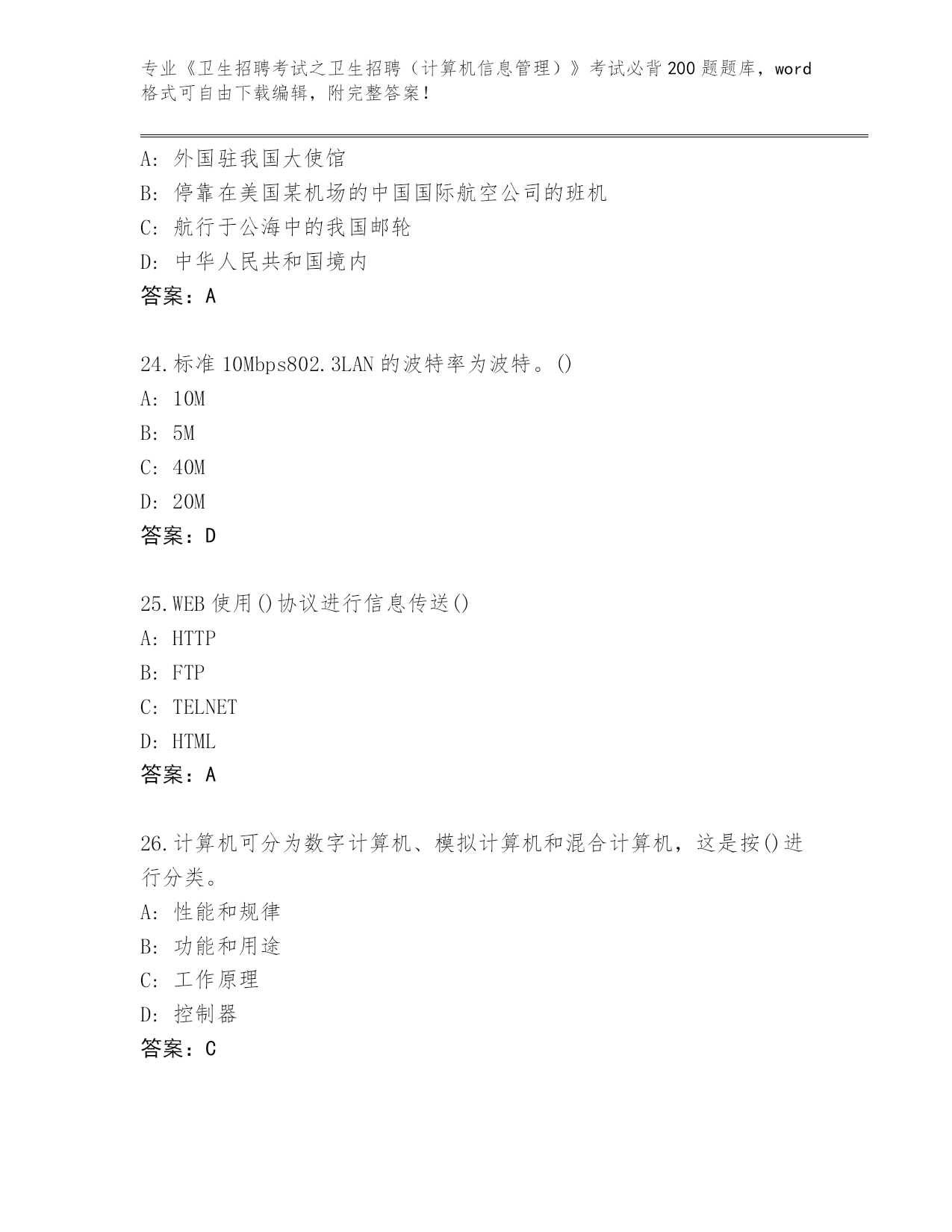 专业《卫生招聘考试之卫生招聘（计算机信息管理）》考试必背200题题库，word格式可自由下载编辑，附完整答案！

A：外国驻我国大使馆
B：停靠在美国某机场的中国国际航空公司的班机
C：航行于公海中的我国邮轮
D：中华人民共和国境内
答案：A

24.标准10Mbps802.3LAN的波特率为波特。()
A：10M
B：5M
C：40M
D：20M
答案：D

25.WEB使用()协议进行信息传送()
A：HTTP
B：FTP
C：TELNET
D：HTML
答案：A

26.计算机可分为数字计算机、模拟计算机和混合计算机，这是按()进行分类。
A：性能和规律
B：功能和用途
C：工作原理
D：控制器
答案：C